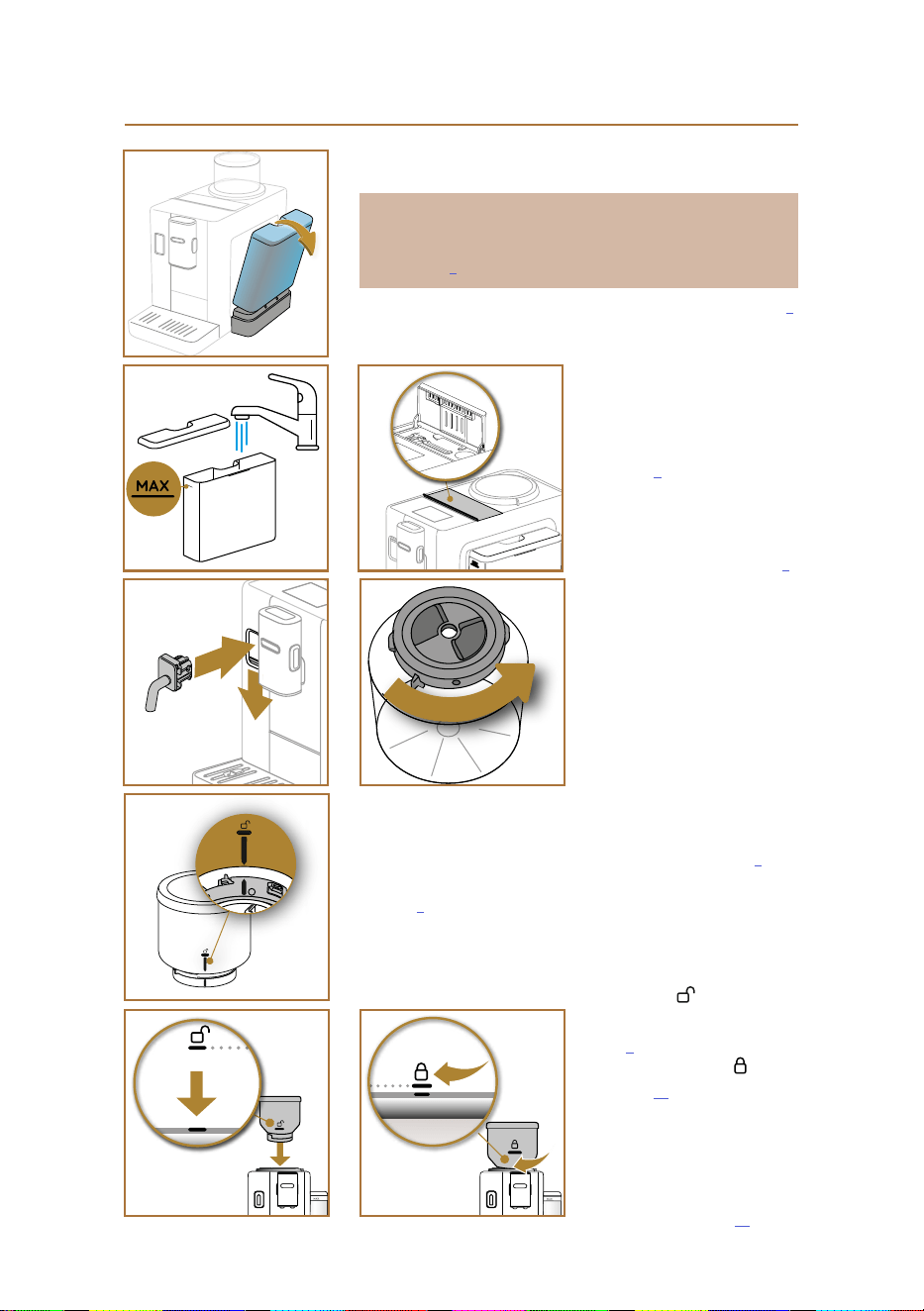 MAX